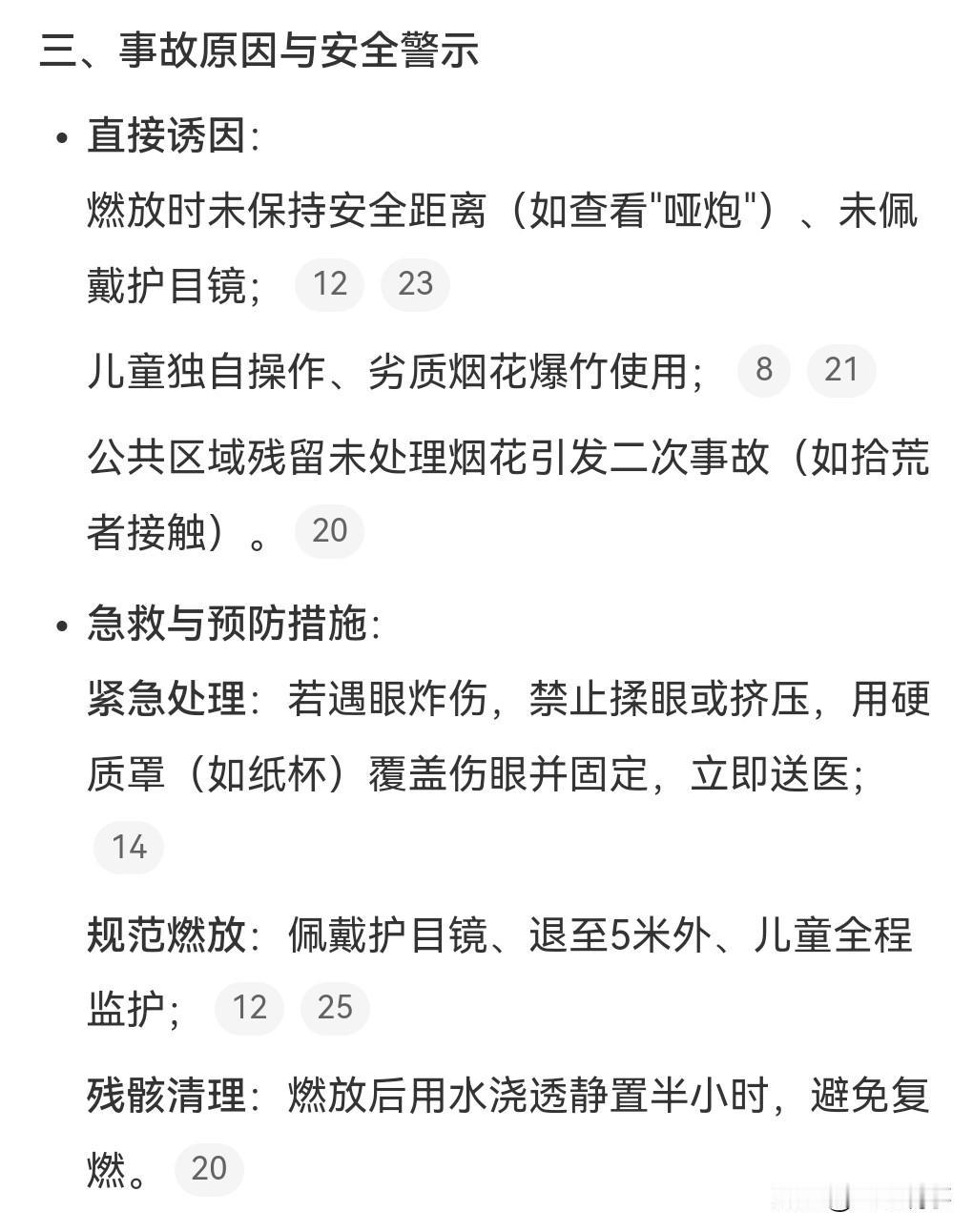 三、事故原因与安全警示

• 直接诱因：

燃放时未保持安全距离（如查看"哑炮"）、未佩戴护目镜； 12 23

儿童独自操作、劣质烟花爆竹使用； 8 21

公共区域残留未处理烟花引发二次事故（如拾荒者接触）。 20

• 急救与预防措施：

紧急处理：若遇眼炸伤，禁止揉眼或挤压，用硬质罩（如纸杯）覆盖伤眼并固定，立即送医； 14

规范燃放：佩戴护目镜、退至5米外、儿童全程监护； 12 25

残骸清理：燃放后用水浇透静置半小时，避免复燃。 20